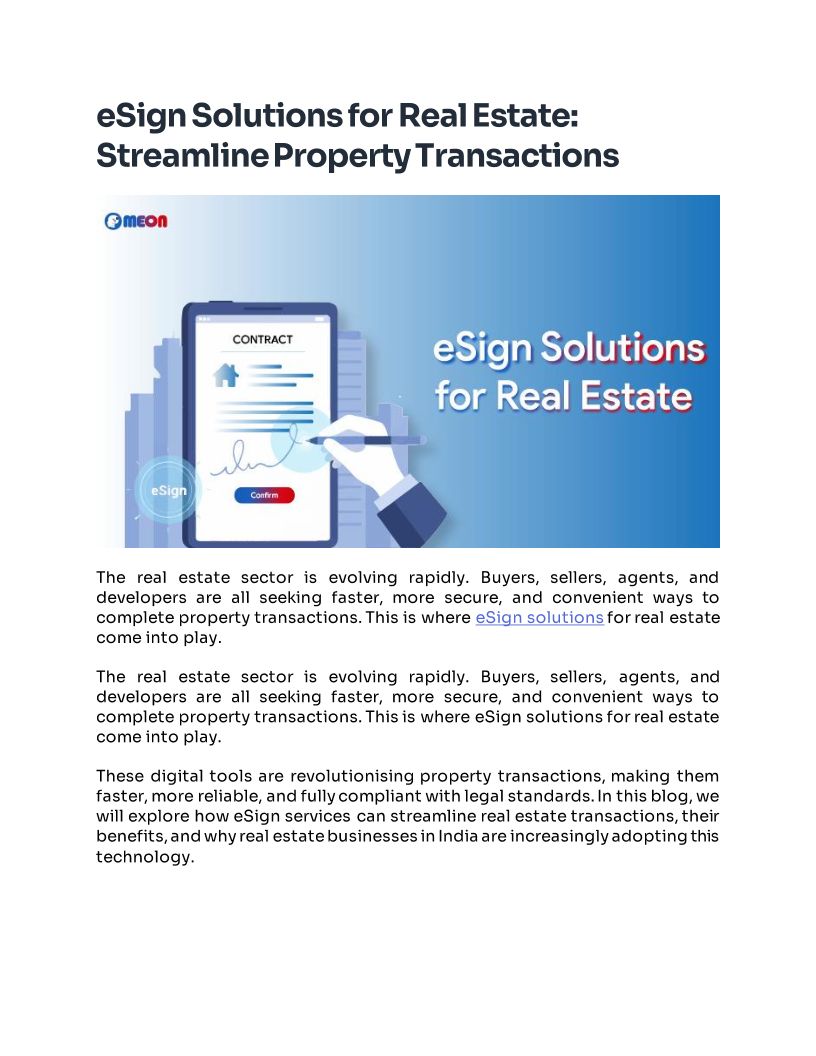 eSign Solutions for Real Estate: Streamline Property Transactions

MEON

CONTRACT

eSign

Confirm

eSign Solutions for Real Estate

The real estate sector is evolving rapidly. Buyers, sellers, agents, and developers are all seeking faster, more secure, and convenient ways to complete property transactions. This is where eSign solutions for real estate come into play.

The real estate sector is evolving rapidly. Buyers, sellers, agents, and developers are all seeking faster, more secure, and convenient ways to complete property transactions. This is where eSign solutions for real estate come into play.

These digital tools are revolutionising property transactions, making them faster, more reliable, and fully compliant with legal standards. In this blog, we will explore how eSign services can streamline real estate transactions, their benefits, and why real estate businesses in India are increasingly adopting this technology.